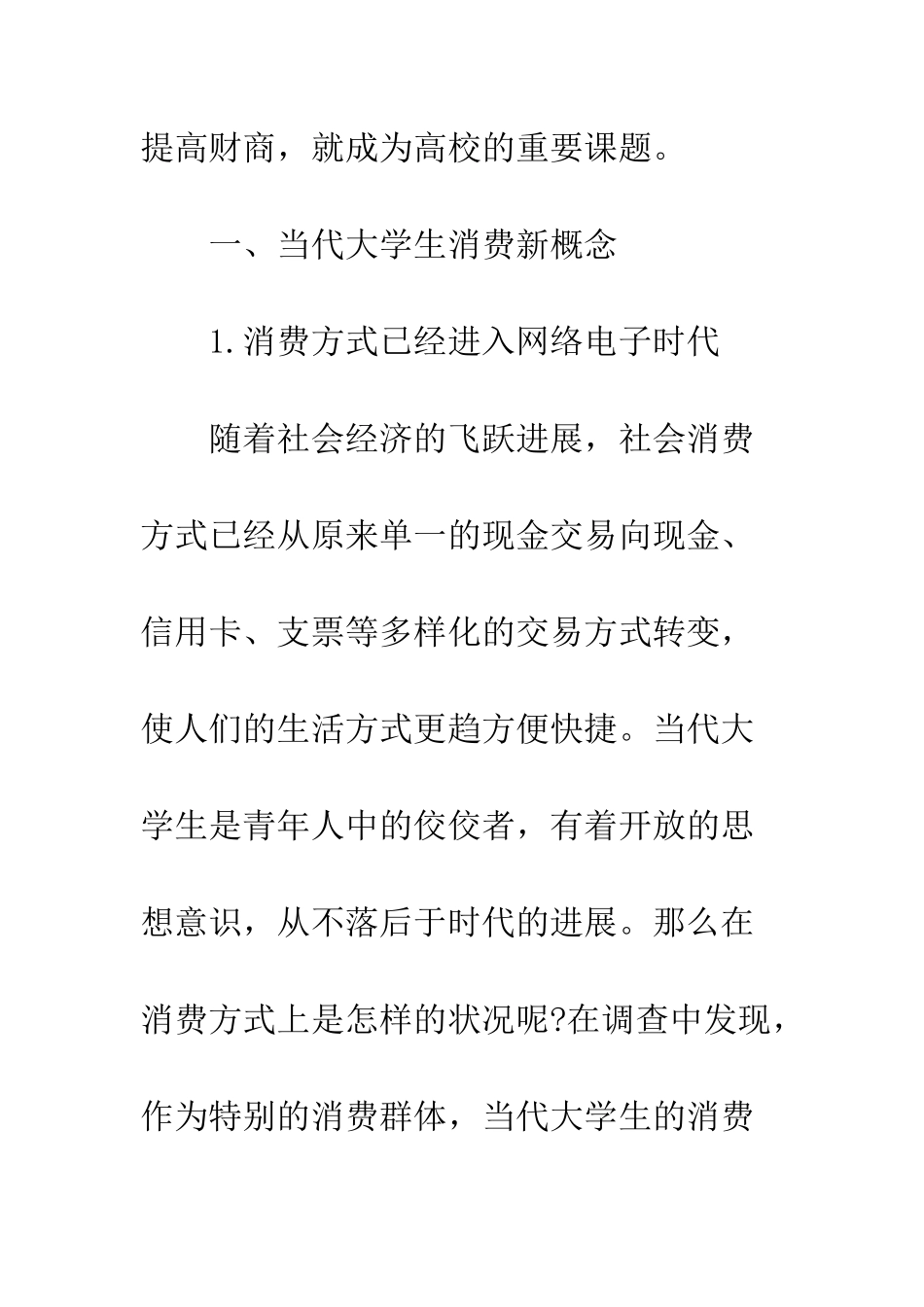 提高财商，就成为高校的重要课题。

一、当代大学生消费新概念

1.消费方式已经进入网络电子时代

随着社会经济的飞跃进展，社会消费方式已经从原来单一的现金交易向现金、信用卡、支票等多样化的交易方式转变，使人们的生活方式更趋方便快捷。当代大学生是青年人中的佼佼者，有着开放的思想意识，从不落后于时代的进展。那么在消费方式上是怎样的状况呢?在调查中发现，作为特别的消费群体，当代大学生的消费